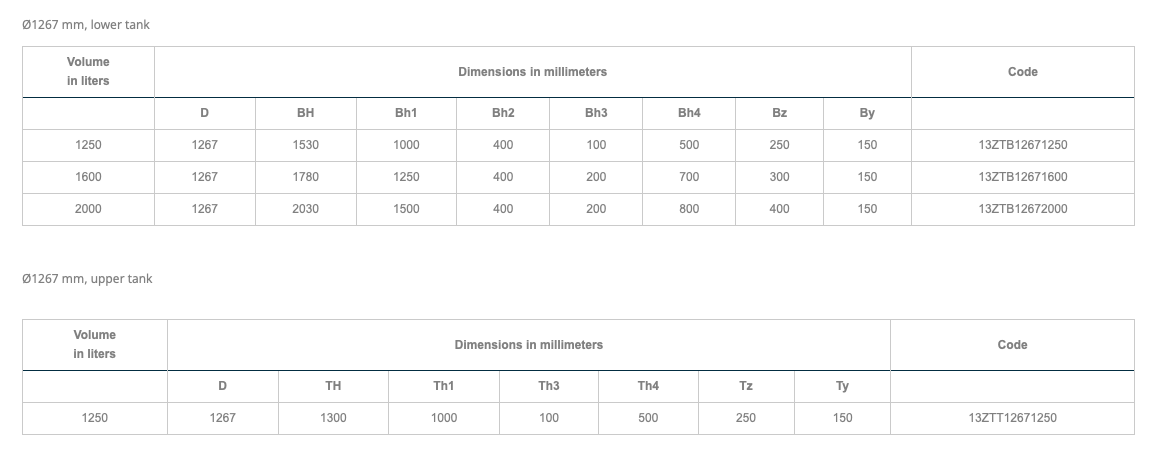 Ø1267 mm, lower tank

| Volume in liters | Dimensions in millimeters | | | | | | | | Code |
|---|---|---|---|---|---|---|---|---|---|
| | D | BH | Bh1 | Bh2 | Bh3 | Bh4 | Bz | By | |
| 1250 | 1267 | 1530 | 1000 | 400 | 100 | 500 | 250 | 150 | 13ZTB12671250 |
| 1600 | 1267 | 1780 | 1250 | 400 | 200 | 700 | 300 | 150 | 13ZTB12671600 |
| 2000 | 1267 | 2030 | 1500 | 400 | 200 | 800 | 400 | 150 | 13ZTB12672000 |

Ø1267 mm, upper tank

| Volume in liters | Dimensions in millimeters | | | | | | | Code |
|---|---|---|---|---|---|---|---|---|
| | D | TH | Th1 | Th3 | Th4 | Tz | Ty | |
| 1250 | 1267 | 1300 | 1000 | 100 | 500 | 250 | 150 | 13ZTT12671250 |